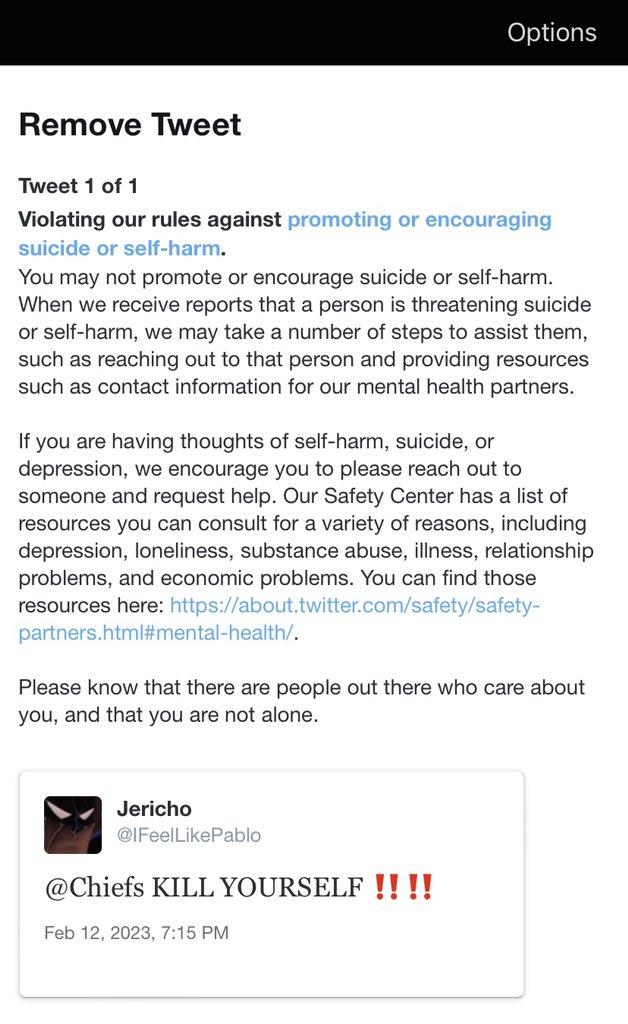 Options

Remove Tweet

Tweet 1 of 1

Violating our rules against promoting or encouraging suicide or self-harm.

You may not promote or encourage suicide or self-harm. When we receive reports that a person is threatening suicide or self-harm, we may take a number of steps to assist them, such as reaching out to that person and providing resources such as contact information for our mental health partners.

If you are having thoughts of self-harm, suicide, or depression, we encourage you to please reach out to someone and request help. Our Safety Center has a list of resources you can consult for a variety of reasons, including depression, loneliness, substance abuse, illness, relationship problems, and economic problems. You can find those resources here: https://about.twitter.com/safety/safety-partners.html#mental-health/.

Please know that there are people out there who care about you, and that you are not alone.

Jericho
@IFeelLikePablo

@Chiefs KILL YOURSELF ‼️‼️

Feb 12, 2023, 7:15 PM